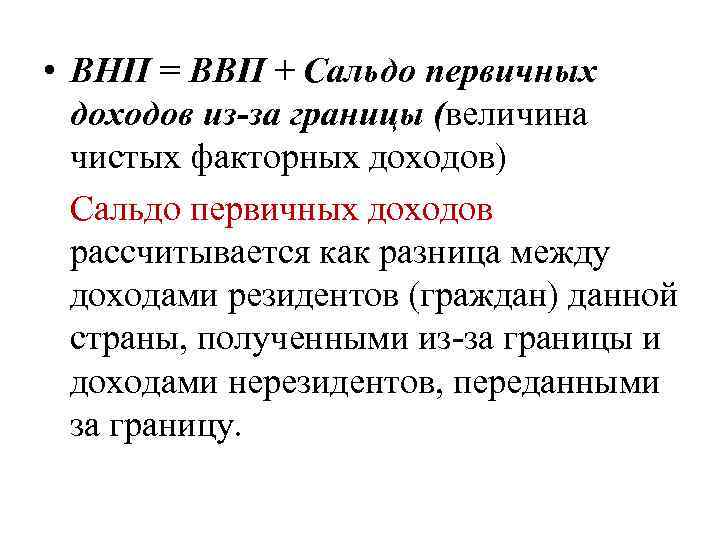 • ВНП = ВВП + Сальдо первичных доходов из-за границы (величина чистых факторных доходов)

Сальдо первичных доходов рассчитывается как разница между доходами резидентов (граждан) данной страны, полученными из-за границы и доходами нерезидентов, переданными за границу.